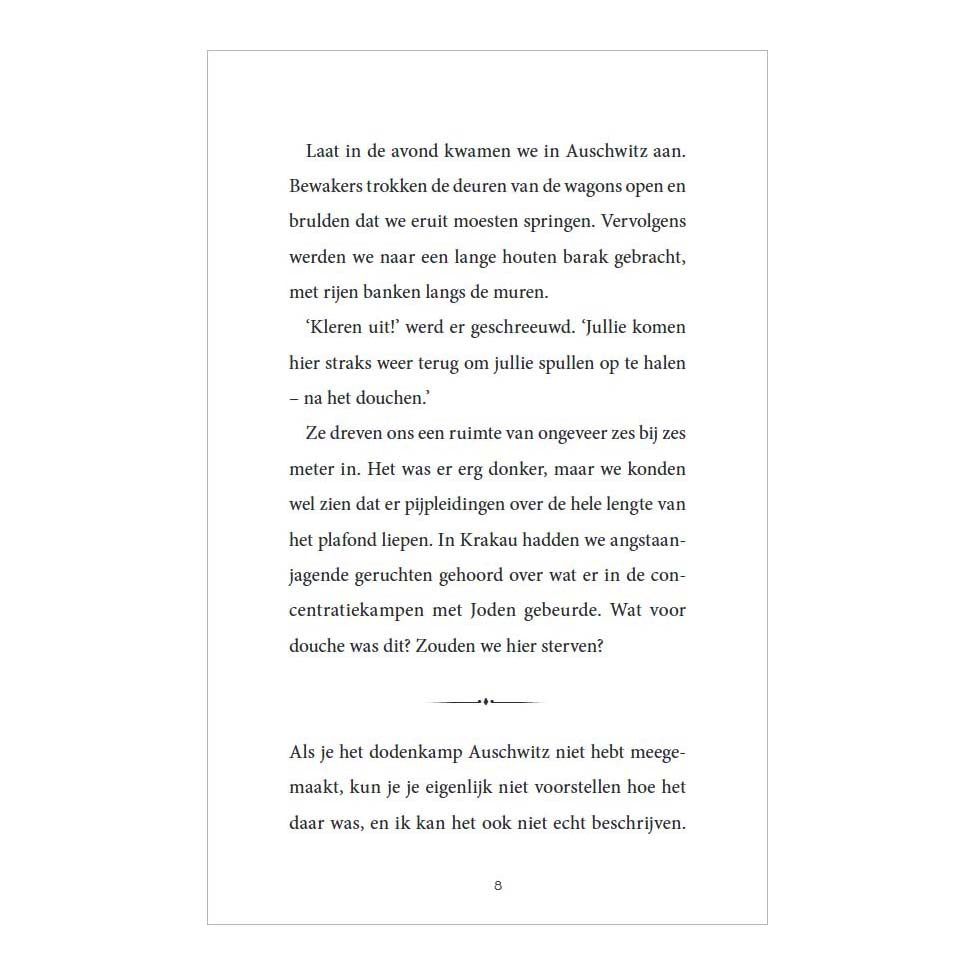 Laat in de avond kwamen we in Auschwitz aan. Bewakers trokken de deuren van de wagons open en brulden dat we eruit moesten springen. Vervolgens werden we naar een lange houten barak gebracht, met rijen banken langs de muren.

‘Kleren uit!’ werd er geschreeuwd. ‘Jullie komen hier straks weer terug om jullie spullen op te halen – na het douchen.’

Ze dreven ons een ruimte van ongeveer zes bij zes meter in. Het was er erg donker, maar we konden wel zien dat er pijpleidingen over de hele lengte van het plafond liepen. In Krakau hadden we angstaanjagende geruchten gehoord over wat er in de concentratiekampen met Joden gebeurde. Wat voor douche was dit? Zouden we hier sterven?

Als je het dodenkamp Auschwitz niet hebt meegemaakt, kun je je eigenlijk niet voorstellen hoe het daar was, en ik kan het ook niet echt beschrijven.

8